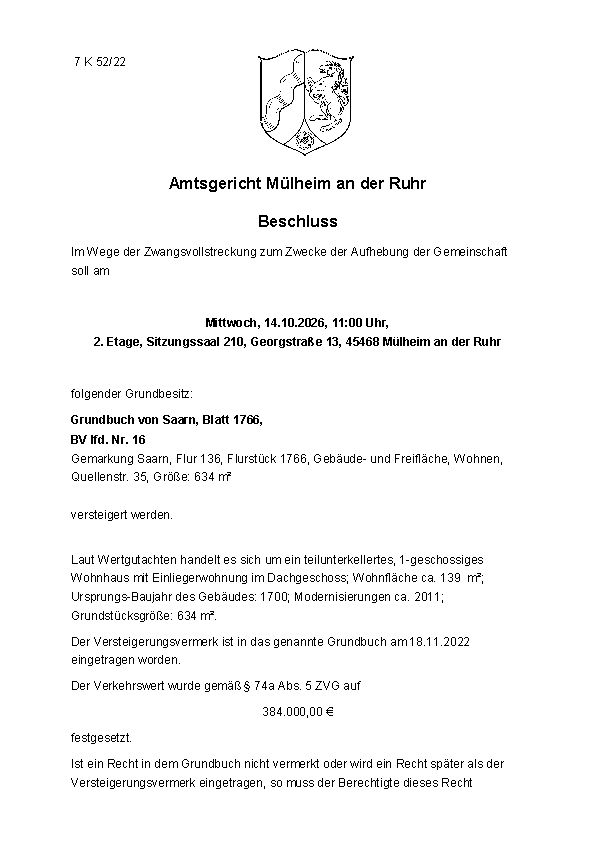 7 K 52/22

Amtsgericht Mülheim an der Ruhr

Beschluss

Im Wege der Zwangsvollstreckung zum Zwecke der Aufhebung der Gemeinschaft soll am

Mittwoch, 14.10.2026, 11:00 Uhr,
2. Etage, Sitzungssaal 210, Georgstraße 13, 45468 Mülheim an der Ruhr

folgender Grundbesitz:

Grundbuch von Saarn, Blatt 1766,
BV lfd. Nr. 16
Gemarkung Saarn, Flur 136, Flurstück 1766, Gebäude- und Freifläche, Wohnen, Quellenstr. 35, Größe: 634 m²

versteigert werden.

Laut Wertgutachten handelt es sich um ein teilunterkellertes, 1-geschossiges Wohnhaus mit Einliegerwohnung im Dachgeschoss; Wohnfläche ca. 139 m²; Ursprungs-Baujahr des Gebäudes: 1700; Modernisierungen ca. 2011; Grundstücksgröße: 634 m².

Der Versteigerungsvermerk ist in das genannte Grundbuch am 18.11.2022 eingetragen worden.

Der Verkehrswert wurde gemäß § 74a Abs. 5 ZVG auf

384.000,00 €

festgesetzt.

Ist ein Recht in dem Grundbuch nicht vermerkt oder wird ein Recht später als der Versteigerungsvermerk eingetragen, so muss der Berechtigte dieses Recht